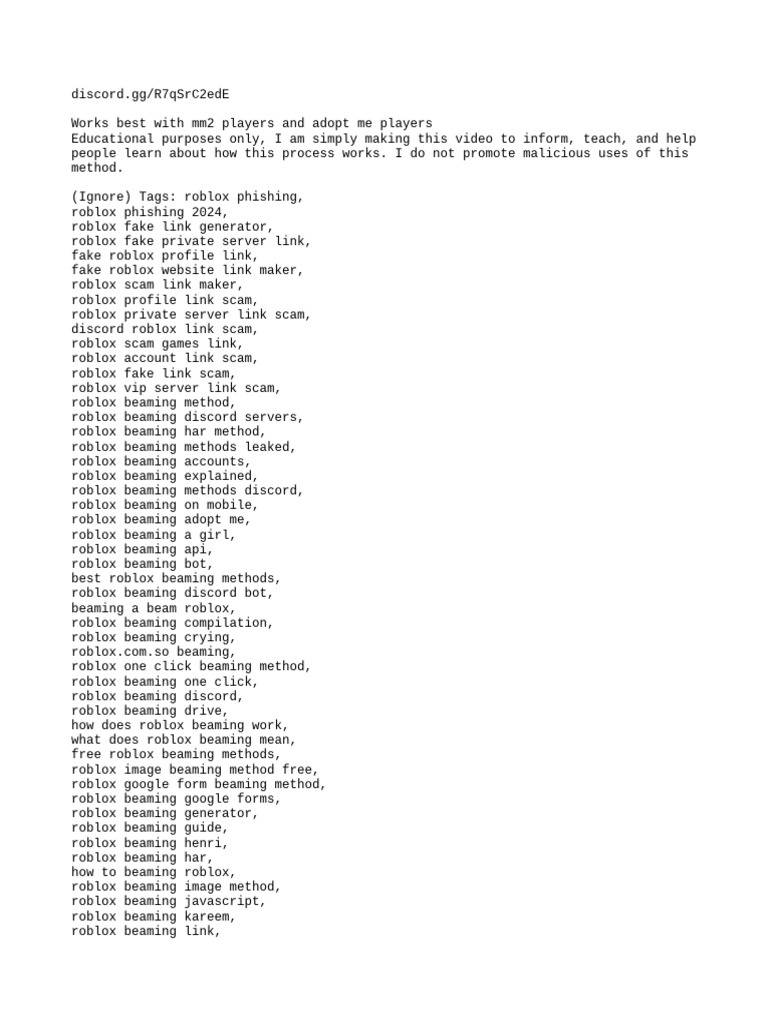 discord.gg/R7qSrC2edE

Works best with mm2 players and adopt me players
Educational purposes only, I am simply making this video to inform, teach, and help people learn about how this process works. I do not promote malicious uses of this method.

(Ignore) Tags: roblox phishing,
roblox phishing 2024,
roblox fake link generator,
roblox fake private server link,
fake roblox profile link,
fake roblox website link maker,
roblox scam link maker,
roblox profile link scam,
roblox private server link scam,
discord roblox link scam,
roblox scam games link,
roblox account link scam,
roblox fake link scam,
roblox vip server link scam,
roblox beaming method,
roblox beaming discord servers,
roblox beaming har method,
roblox beaming methods leaked,
roblox beaming accounts,
roblox beaming explained,
roblox beaming methods discord,
roblox beaming on mobile,
roblox beaming adopt me,
roblox beaming a girl,
roblox beaming api,
roblox beaming bot,
best roblox beaming methods,
roblox beaming discord bot,
beaming a beam roblox,
roblox beaming compilation,
roblox beaming crying,
roblox.com.so beaming,
roblox one click beaming method,
roblox beaming one click,
roblox beaming discord,
roblox beaming drive,
how does roblox beaming work,
what does roblox beaming mean,
free roblox beaming methods,
roblox image beaming method free,
roblox google form beaming method,
roblox beaming google forms,
roblox beaming generator,
roblox beaming guide,
roblox beaming henri,
roblox beaming har,
how to beaming roblox,
roblox beaming image method,
roblox beaming javascript,
roblox beaming kareem,
roblox beaming link,